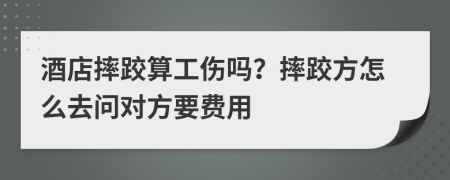 酒店摔跤算工伤吗？摔跤方怎么去问对方要费用